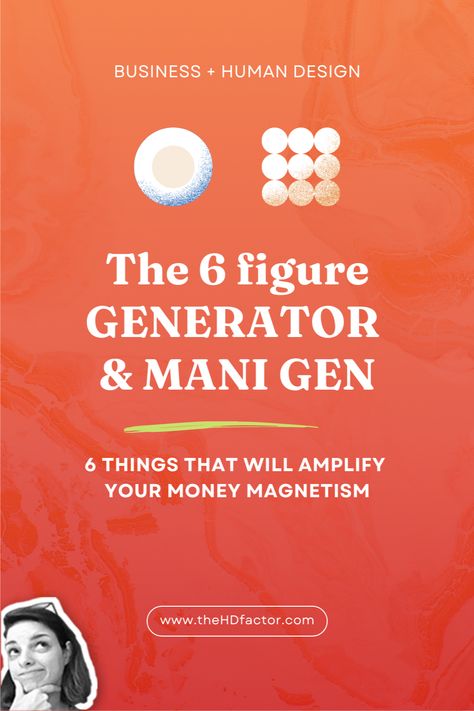 BUSINESS + HUMAN DESIGN

The 6 figure GENERATOR & MANI GEN

6 THINGS THAT WILL AMPLIFY YOUR MONEY MAGNETISM

www.theHDfactor.com